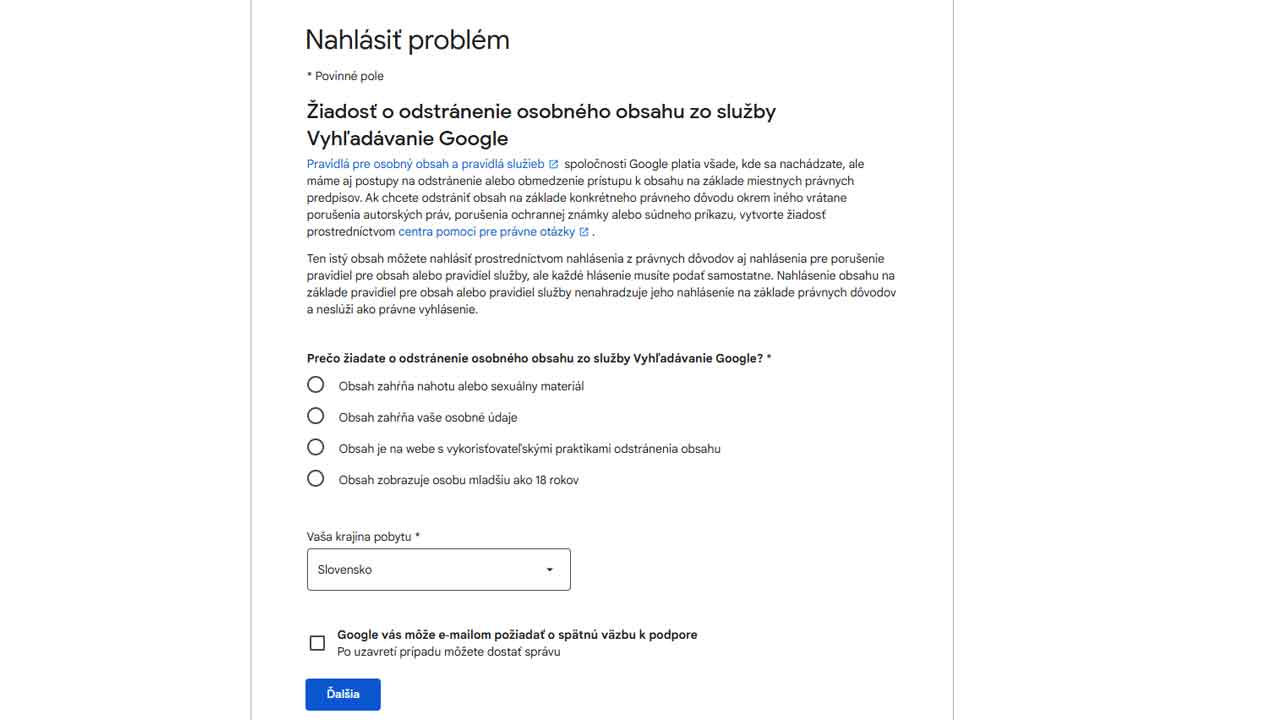 Nahlásiť problém

* Povinné pole

Žiadosť o odstránenie osobného obsahu zo služby Vyhľadávanie Google

Pravidlá pre osobný obsah a pravidlá služieb spoločnosti Google platia všade, kde sa nachádzate, ale máme aj postupy na odstránenie alebo obmedzenie prístupu k obsahu na základe miestnych právnych predpisov. Ak chcete odstrániť obsah na základe konkrétneho právneho dôvodu okrem iného vrátane porušenia autorských práv, porušenia ochrannej známky alebo súdneho príkazu, vytvorte žiadosť prostredníctvom centra pomoci pre právne otázky .

Ten istý obsah môžete nahlásiť prostredníctvom nahlásenia z právnych dôvodov aj nahlásenia pre porušenie pravidiel pre obsah alebo pravidiel služby, ale každé hlásenie musíte podať samostatne. Nahlásenie obsahu na základe pravidiel pre obsah alebo pravidiel služby nenahradzuje jeho nahlásenie na základe právnych dôvodov a neslúži ako právne vyhlásenie.

Prečo žiadate o odstránenie osobného obsahu zo služby Vyhľadávanie Google? *

Obsah zahŕňa nahotu alebo sexuálny materiál

Obsah zahŕňa vaše osobné údaje

Obsah je na webe s vykorisťovateľskými praktikami odstránenia obsahu

Obsah zobrazuje osobu mladšiu ako 18 rokov

Vaša krajina pobytu *

Slovensko

Google vás môže e-mailom požiadať o spätnú väzbu k podpore
Po uzavretí prípadu môžete dostať správu

Ďalšia